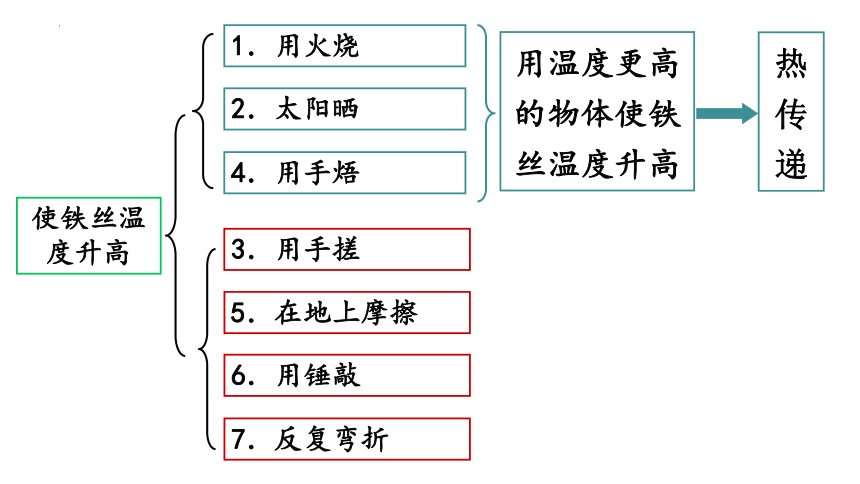 使铁丝温度升高

1. 用火烧

2. 太阳晒

4. 用手焐

用温度更高的物体使铁丝温度升高

热传递

3. 用手搓

5. 在地上摩擦

6. 用锤敲

7. 反复弯折